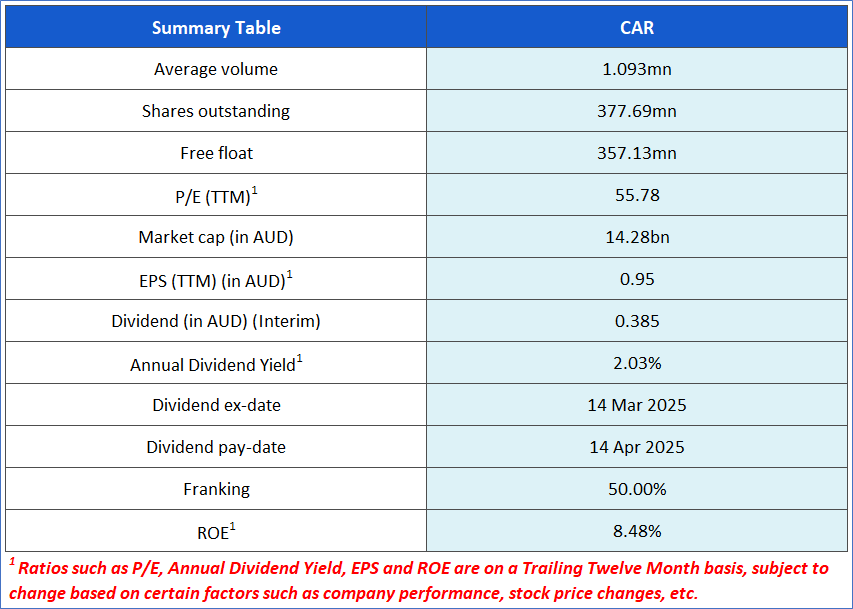 | Summary Table | CAR |
|---|---|
| Average volume | 1.093mn |
| Shares outstanding | 377.69mn |
| Free float | 357.13mn |
| P/E (TTM)$^1$ | 55.78 |
| Market cap (in AUD) | 14.28bn |
| EPS (TTM) (in AUD)$^1$ | 0.95 |
| Dividend (in AUD) (Interim) | 0.385 |
| Annual Dividend Yield$^1$ | 2.03% |
| Dividend ex-date | 14 Mar 2025 |
| Dividend pay-date | 14 Apr 2025 |
| Franking | 50.00% |
| ROE$^1$ | 8.48% |

$^1$ Ratios such as P/E, Annual Dividend Yield, EPS and ROE are on a Trailing Twelve Month basis, subject to change based on certain factors such as company performance, stock price changes, etc.